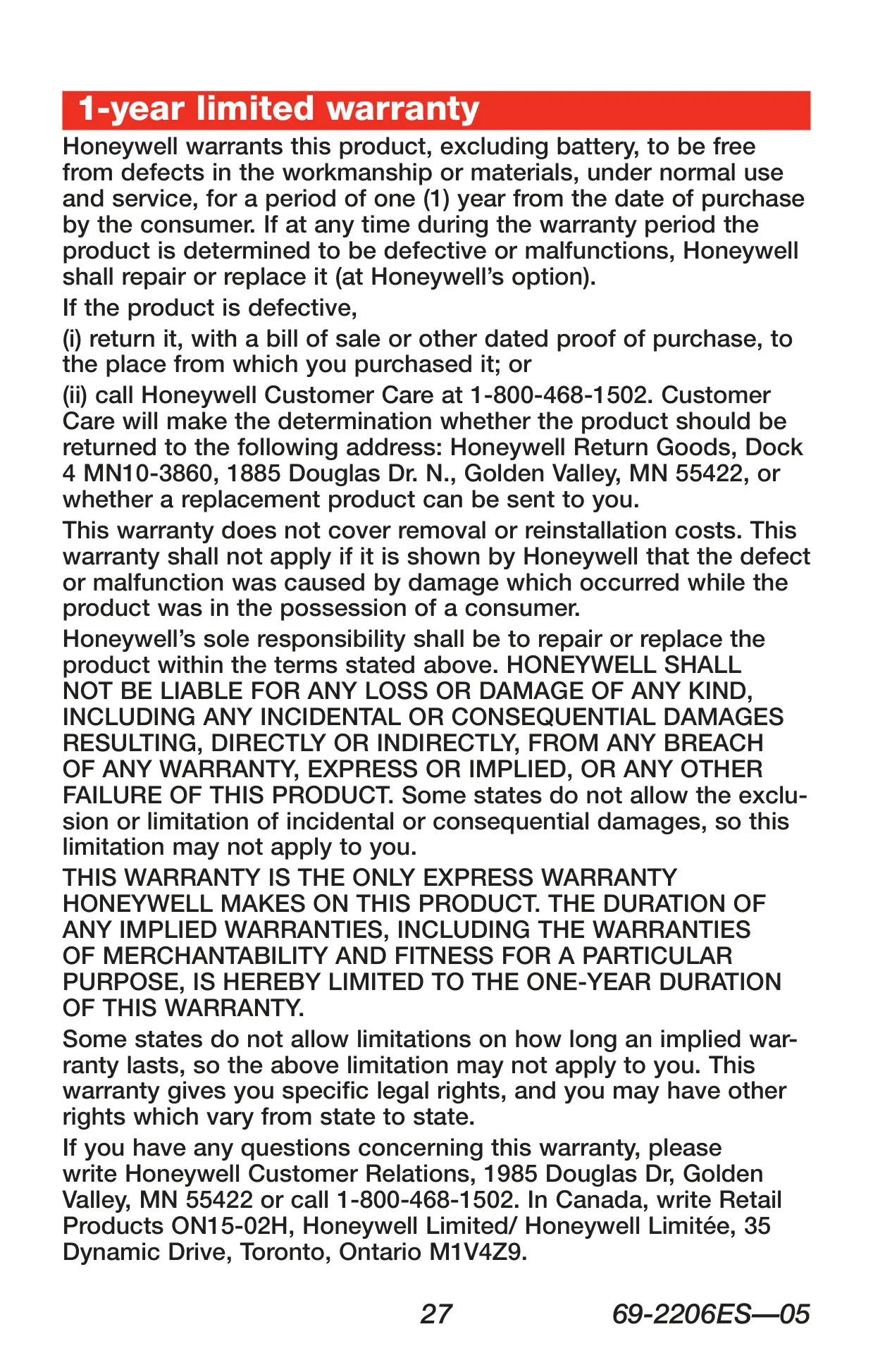 1-year limited warranty

Honeywell warrants this product, excluding battery, to be free from defects in the workmanship or materials, under normal use and service, for a period of one (1) year from the date of purchase by the consumer. If at any time during the warranty period the product is determined to be defective or malfunctions, Honeywell shall repair or replace it (at Honeywell's option).

If the product is defective,

(i) return it, with a bill of sale or other dated proof of purchase, to the place from which you purchased it; or

(ii) call Honeywell Customer Care at 1-800-468-1502. Customer Care will make the determination whether the product should be returned to the following address: Honeywell Return Goods, Dock 4 MN10-3860, 1885 Douglas Dr. N., Golden Valley, MN 55422, or whether a replacement product can be sent to you.

This warranty does not cover removal or reinstallation costs. This warranty shall not apply if it is shown by Honeywell that the defect or malfunction was caused by damage which occurred while the product was in the possession of a consumer.

Honeywell's sole responsibility shall be to repair or replace the product within the terms stated above. HONEYWELL SHALL NOT BE LIABLE FOR ANY LOSS OR DAMAGE OF ANY KIND, INCLUDING ANY INCIDENTAL OR CONSEQUENTIAL DAMAGES RESULTING, DIRECTLY OR INDIRECTLY, FROM ANY BREACH OF ANY WARRANTY, EXPRESS OR IMPLIED, OR ANY OTHER FAILURE OF THIS PRODUCT. Some states do not allow the exclusion or limitation of incidental or consequential damages, so this limitation may not apply to you.

THIS WARRANTY IS THE ONLY EXPRESS WARRANTY HONEYWELL MAKES ON THIS PRODUCT. THE DURATION OF ANY IMPLIED WARRANTIES, INCLUDING THE WARRANTIES OF MERCHANTABILITY AND FITNESS FOR A PARTICULAR PURPOSE, IS HEREBY LIMITED TO THE ONE-YEAR DURATION OF THIS WARRANTY.

Some states do not allow limitations on how long an implied warranty lasts, so the above limitation may not apply to you. This warranty gives you specific legal rights, and you may have other rights which vary from state to state.

If you have any questions concerning this warranty, please write Honeywell Customer Relations, 1985 Douglas Dr, Golden Valley, MN 55422 or call 1-800-468-1502. In Canada, write Retail Products ON15-02H, Honeywell Limited/ Honeywell Limitée, 35 Dynamic Drive, Toronto, Ontario M1V4Z9.

27 69-2206ES—05